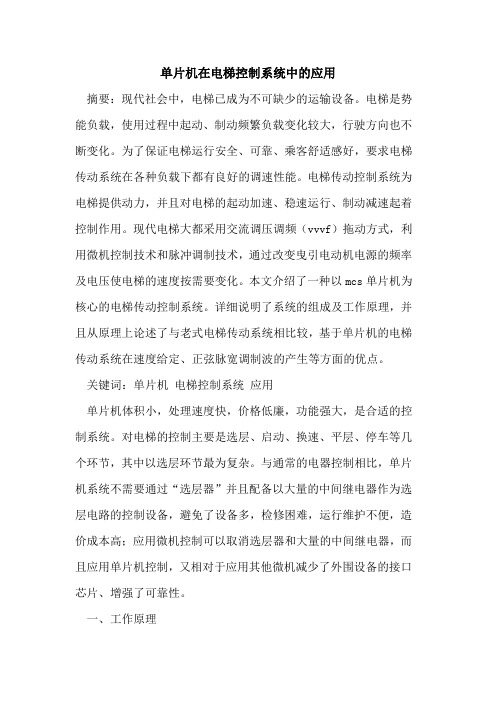 单片机在电梯控制系统中的应用

摘要：现代社会中，电梯已成为不可缺少的运输设备。电梯是势能负载，使用过程中起动、制动频繁负载变化较大，行驶方向也不断变化。为了保证电梯运行安全、可靠、乘客舒适感好，要求电梯传动系统在各种负载下都有良好的调速性能。电梯传动控制系统为电梯提供动力，并且对电梯的起动加速、稳速运行、制动减速起着控制作用。现代电梯大都采用交流调压调频（vvvf）拖动方式，利用微机控制技术和脉冲调制技术，通过改变曳引电动机电源的频率及电压使电梯的速度按需要变化。本文介绍了一种以mcs单片机为核心的电梯传动控制系统。详细说明了系统的组成及工作原理，并且从原理上论述了与老式电梯传动系统相比较，基于单片机的电梯传动系统在速度给定、正弦脉宽调制波的产生等方面的优点。

关键词：单片机 电梯控制系统 应用

单片机体积小，处理速度快，价格低廉，功能强大，是合适的控制系统。对电梯的控制主要是选层、启动、换速、平层、停车等几个环节，其中以选层环节最为复杂。与通常的电器控制相比，单片机系统不需要通过“选层器”并且配备以大量的中间继电器作为选层电路的控制设备，避免了设备多，检修困难，运行维护不便，造价成本高；应用微机控制可以取消选层器和大量的中间继电器，而且应用单片机控制，又相对于应用其他微机减少了外围设备的接口芯片、增强了可靠性。

一、工作原理